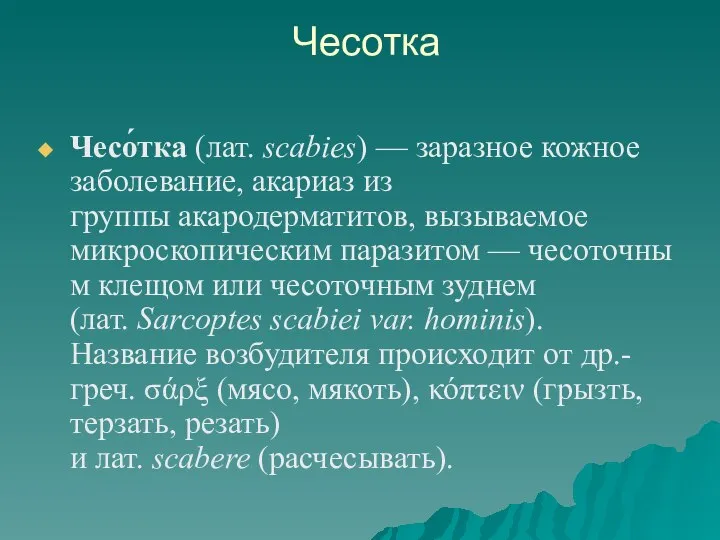 Чесотка

Чесо́тка (лат. scabies) — заразное кожное заболевание, акариаз из группы акародерматитов, вызываемое микроскопическим паразитом — чесоточным клещом или чесоточным зуднем (лат. Sarcoptes scabiei var. hominis). Название возбудителя происходит от др.-греч. σάρξ (мясо, мякоть), κόπτειν (грызть, терзать, резать) и лат. scabere (расчесывать).